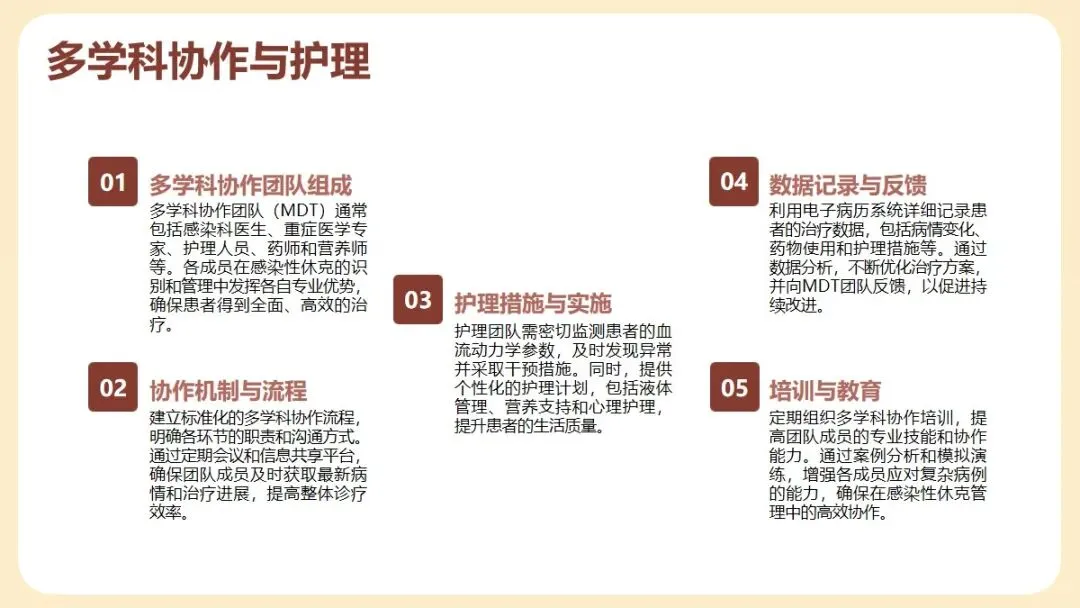 多学科协作与护理

01

多学科协作团队组成

多学科协作团队（MDT）通常包括感染科医生、重症医学专家、护理人员、药师和营养师等。各成员在感染性休克的识别和管理中发挥各自专业优势，确保患者得到全面、高效的治疗。

02

协作机制与流程

建立标准化的多学科协作流程，明确各环节的职责和沟通方式。通过定期会议和信息共享平台，确保团队成员及时获取最新病情和治疗进展，提高整体诊疗效率。

03

护理措施与实施

护理团队需密切监测患者的血流动力学参数，及时发现异常并采取干预措施。同时，提供个性化的护理计划，包括液体管理、营养支持和心理护理，提升患者的生活质量。

04

数据记录与反馈

利用电子病历系统详细记录患者的治疗数据，包括病情变化、药物使用和护理措施等。通过数据分析，不断优化治疗方案，并向MDT团队反馈，以促进持续改进。

05

培训与教育

定期组织多学科协作培训，提高团队成员的专业技能和协作能力。通过案例分析和模拟演练，增强各成员应对复杂病例的能力，确保在感染性休克管理中的高效协作。